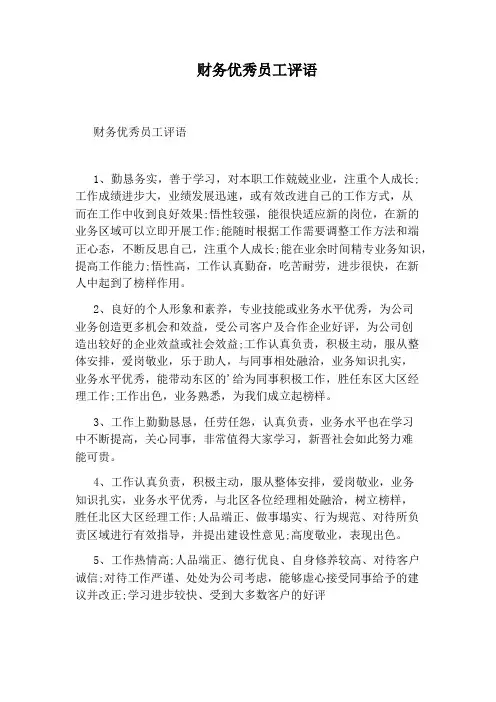 财务优秀员工评语

财务优秀员工评语

1、勤恳务实，善于学习，对本职工作兢兢业业，注重个人成长;工作成绩进步大，业绩发展迅速，或有效改进自己的工作方式，从而在工作中收到良好效果;悟性较强，能很快适应新的岗位，在新的业务区域可以立即开展工作;能随时根据工作需要调整工作方法和端正心态，不断反思自己，注重个人成长;能在业余时间精专业务知识，提高工作能力;悟性高，工作认真勤奋，吃苦耐劳，进步很快，在新人中起到了榜样作用。

2、良好的个人形象和素养，专业技能或业务水平优秀，为公司业务创造更多机会和效益，受公司客户及合作企业好评，为公司创造出较好的企业效益或社会效益;工作认真负责，积极主动，服从整体安排，爱岗敬业，乐于助人，与同事相处融洽，业务知识扎实，业务水平优秀，能带动东区的'给为同事积极工作，胜任东区大区经理工作;工作出色，业务熟悉，为我们成立起榜样。

3、工作上勤勤恳恳，任劳任怨，认真负责，业务水平也在学习中不断提高，关心同事，非常值得大家学习，新晋社会如此努力难能可贵。

4、工作认真负责，积极主动，服从整体安排，爱岗敬业，业务知识扎实，业务水平优秀，与北区各位经理相处融洽，树立榜样，胜任北区大区经理工作;人品端正、做事塌实、行为规范、对待所负责区域进行有效指导，并提出建设性意见;高度敬业，表现出色。

5、工作热情高;人品端正、德行优良、自身修养较高、对待客户诚信;对待工作严谨、处处为公司考虑，能够虚心接受同事给予的建议并改正;学习进步较快、受到大多数客户的好评